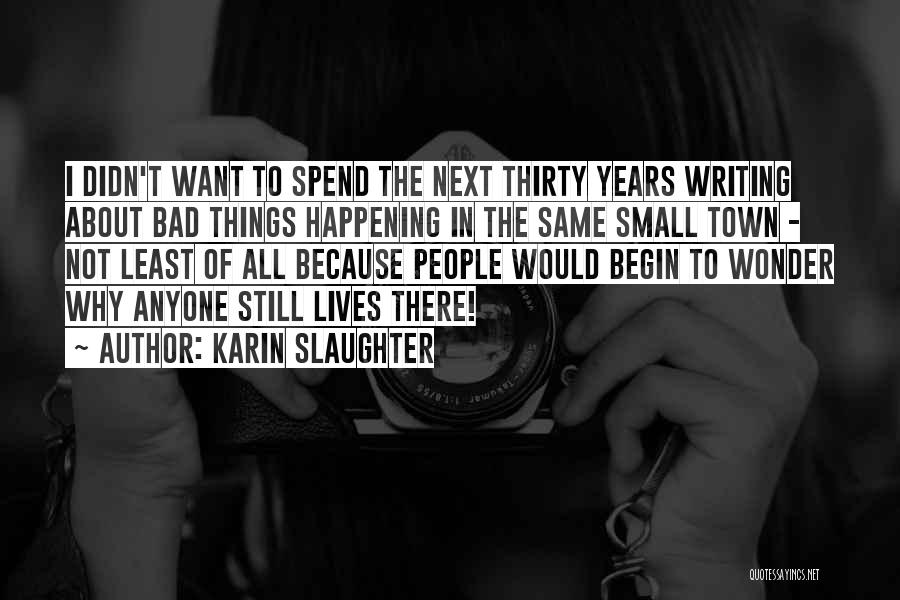 I DIDN'T WANT TO SPEND THE NEXT THIRTY YEARS WRITING ABOUT BAD THINGS HAPPENING IN THE SAME SMALL TOWN - NOT LEAST OF ALL BECAUSE PEOPLE WOULD BEGIN TO WONDER WHY ANYONE STILL LIVES THERE!

~ AUTHOR: KARIN SLAUGHTER

QUOTESSAYINGS.NET